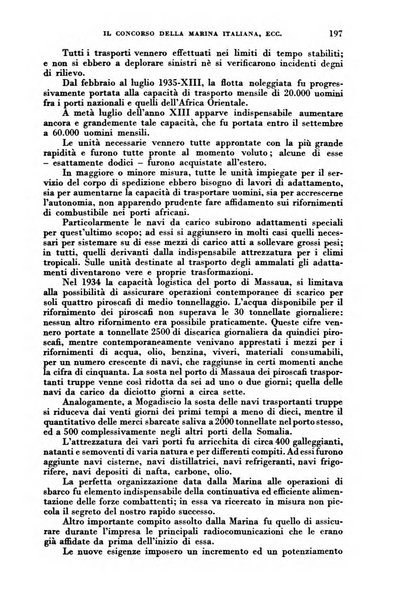 IL CONCORSO DELLA MARINA ITALIANA, ECC. 197

Tutti i trasporti vennero effettuati nei limiti di tempo stabiliti; e non si ebbero a deplorare sinistri nè si verificarono incidenti degni di rilievo.

Dal febbraio al luglio 1935-XIII, la flotta noleggiata fu progressivamente portata alla capacità di trasporto mensile di 20.000 uomini fra i porti nazionali e quelli dell'Africa Orientale.

A metà luglio dell'anno XIII apparve indispensabile aumentare ancora e grandemente tale capacità, che fu portata entro il settembre a 60.000 uomini mensili.

Le unità necessarie vennero tutte approntate con la più grande rapidità e furono tutte pronte al momento voluto; alcune di esse – esattamente dodici – furono acquistate all'estero.

In maggiore o minore misura, tutte le unità impiegate per il servizio del corpo di spedizione ebbero bisogno di lavori di adattamento, sia per aumentarne la capacità di trasportare uomini, sia per accrescerne l'autonomia, non apparendo prudente fare affidamento sui rifornimenti di combustibile nei porti africani.

Particolarmente le navi da carico subirono adattamenti speciali per quest'ultimo scopo; ad essi si aggiunsero in molti casi quelli necessari per sistemare su di esse mezzi di carico atti a sollevare grossi pesi; in tutti, quelli derivanti dalla indispensabile attrezzatura per i climi tropicali. Sulle unità destinate al trasporto degli ammalati gli adattamenti diventarono vere e proprie trasformazioni.

Nel 1934 la capacità logistica del porto di Massaua, si limitava alla possibilità di assicurare operazioni contemporanee di scarico per soli quattro piroscafi di medio tonnellaggio. L'acqua disponibile per il rifornimento dei piroscafi non superava le 30 tonnellate giornaliere: nessun altro rifornimento era possibile praticamente. Queste cifre vennero portate a tonnellate 2500 di discarica giornaliera da quindici piroscafi, mentre contemporaneamente venivano apprestati i mezzi per i rifornimenti di acqua, olio, benzina, viveri, materiali consumabili, per un numero crescente di navi, che raggiunse in certi momenti anche la cifra di cinquanta. La sosta nel porto di Massaua dei piroscafi trasportanti truppe venne così ridotta da sei ad uno o due giorni; quella delle navi da carico da diciotto giorni a circa sette.

Analogamente, a Mogadiscio la sosta delle navi trasportanti truppe si riduceva dai venti giorni dei primi tempi a meno di dieci, mentre il quantitativo delle merci sbarcate saliva a 2000 tonnellate nel porto stesso, ed a 500 complessivamente negli altri porti della Somalia.

L'attrezzatura dei vari porti fu arricchita di circa 400 galleggianti, natanti e semoventi di varia natura e per differenti compiti. Ad essi furono aggiunte navi cisterne, navi distillatrici, navi refrigeranti, navi frigorifere, navi depositi di nafta, carbone, olio.

La perfetta organizzazione data dalla Marina alle operazioni di sbarco fu elemento indispensabile della continuativa ed efficiente alimentazione delle forze combattenti; in essa va ricercato in misura non piccola il segreto del nostro rapido successo.

Altro importante compito assolto dalla Marina fu quello di assicurare durante l'impresa le principali radiocomunicazioni che le erano già affidate da prima dell'inizio di essa.

Le nuove esigenze imposero un incremento ed un potenziamento